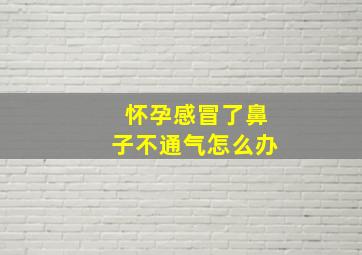 怀孕感冒了鼻子不通气怎么办